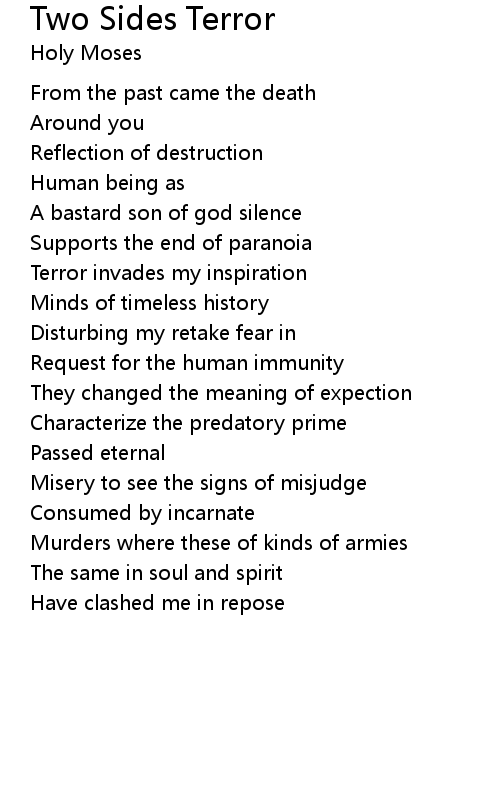 Two Sides Terror
Holy Moses

From the past came the death
Around you
Reflection of destruction
Human being as
A bastard son of god silence
Supports the end of paranoia
Terror invades my inspiration
Minds of timeless history
Disturbing my retake fear in
Request for the human immunity
They changed the meaning of expection
Characterize the predatory prime
Passed eternal
Misery to see the signs of misjudge
Consumed by incarnate
Murders where these of kinds of armies
The same in soul and spirit
Have clashed me in repose